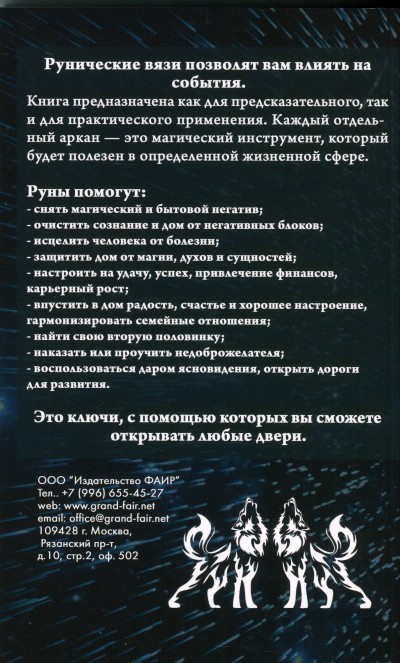 Рунические вязи позволят вам влиять на события.

Книга предназначена как для предсказательного, так и для практического применения. Каждый отдельный аркан — это магический инструмент, который будет полезен в определенной жизненной сфере.

Руны помогут:
- снять магический и бытовой негатив;
- очистить сознание и дом от негативных блоков;
- исцелить человека от болезни;
- защитить дом от магии, духов и сущностей;
- настроить на удачу, успех, привлечение финансов, карьерный рост;
- впустить в дом радость, счастье и хорошее настроение, гармонизировать семейные отношения;
- найти свою вторую половинку;
- наказать или проучить недоброжелателя;
- воспользоваться даром ясновидения, открыть дороги для развития.

Это ключи, с помощью которых вы сможете открывать любые двери.

ООО "Издательство ФАИР"
Тел.. +7 (996) 655-45-27
web: www.grand-fair.net
email: office@grand-fair.net
109428 г. Москва,
Рязанский пр-т,
д.10, стр.2, оф. 502